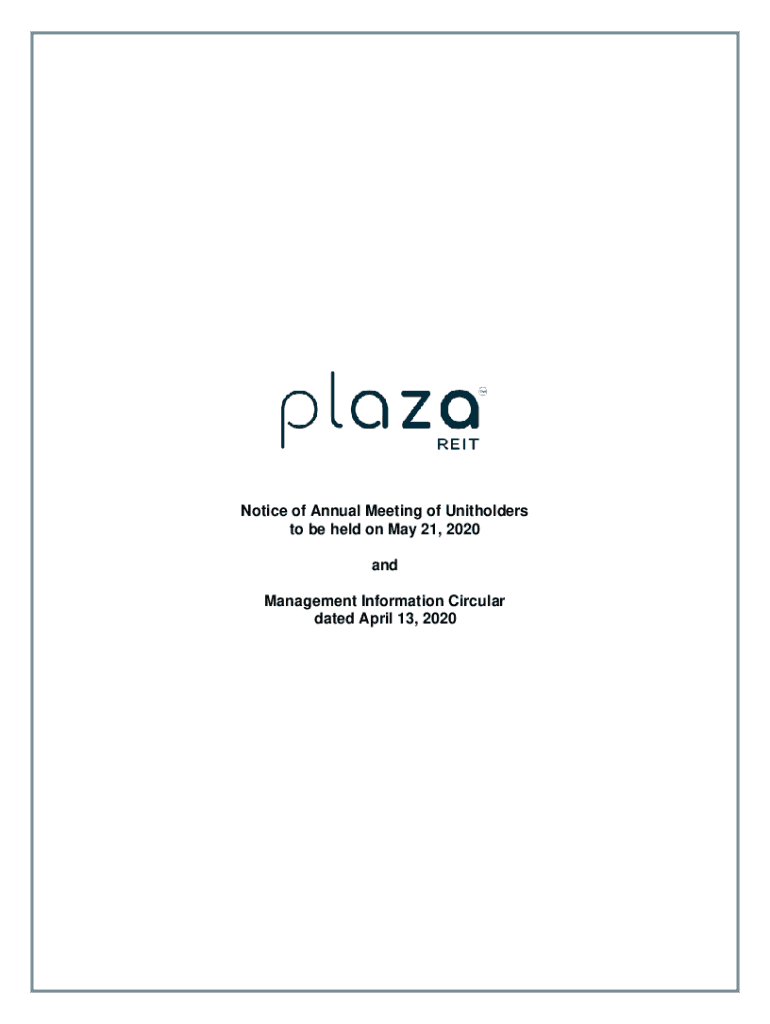 plaza
REIT

Notice of Annual Meeting of Unitholders to be held on May 21, 2020

and

Management Information Circular dated April 13, 2020